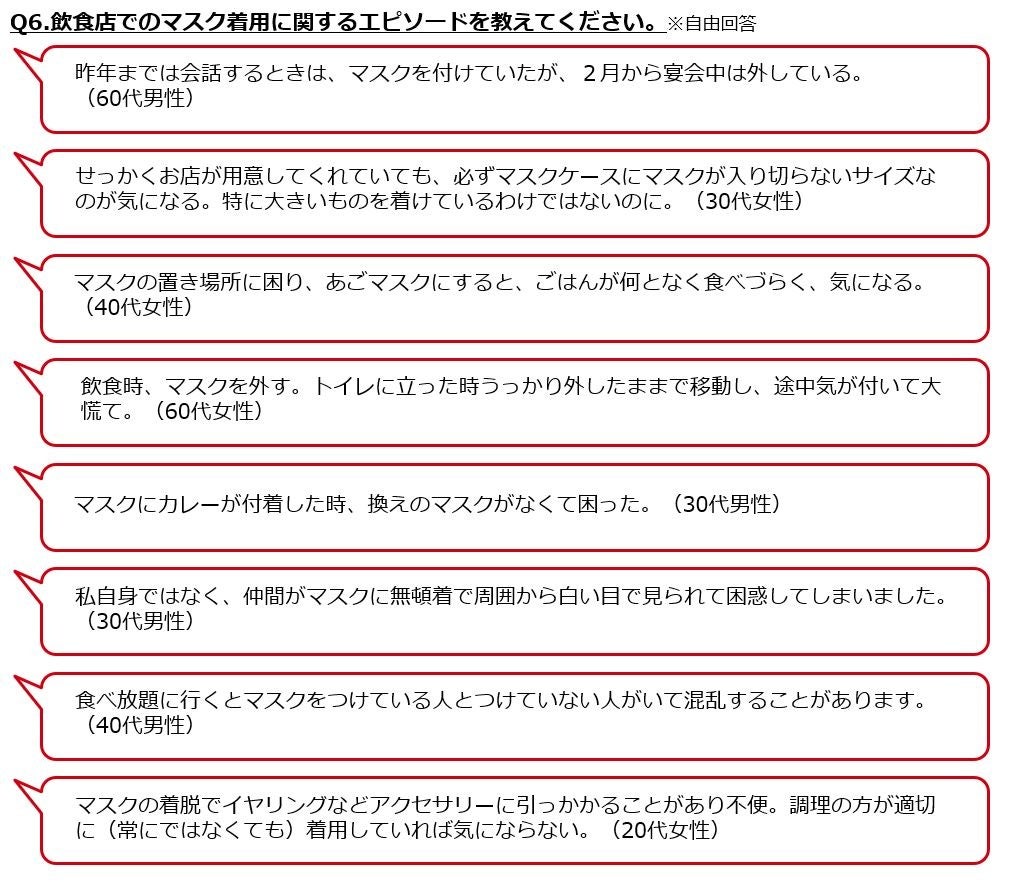 Q6.飲食店でのマスク着用に関するエピソードを教えてください。※自由回答

昨年までは会話するときは、マスクを付けていたが、２月から宴会中は外している。（60代男性）

せっかくお店が用意してくれていても、必ずマスクケースにマスクが入り切らないサイズなのが気になる。特に大きいものを着けているわけではないのに。（30代女性）

マスクの置き場所に困り、あごマスクにすると、ごはんが何となく食べづらく、気になる。（40代女性）

飲食時、マスクを外す。トイレに立った時うっかり外したままで移動し、途中気が付いて大慌て。（60代女性）

マスクにカレーが付着した時、換えのマスクがなくて困った。（30代男性）

私自身ではなく、仲間がマスクに無頓着で周囲から白い目で見られて困惑してしまいました。（30代男性）

食べ放題に行くとマスクをつけている人とつけていない人がいて混乱することがあります。（40代男性）

マスクの着脱でイヤリングなどアクセサリーに引っかかることがあり不便。調理の方が適切に（常にではなくても）着用していれば気にならない。（20代女性）